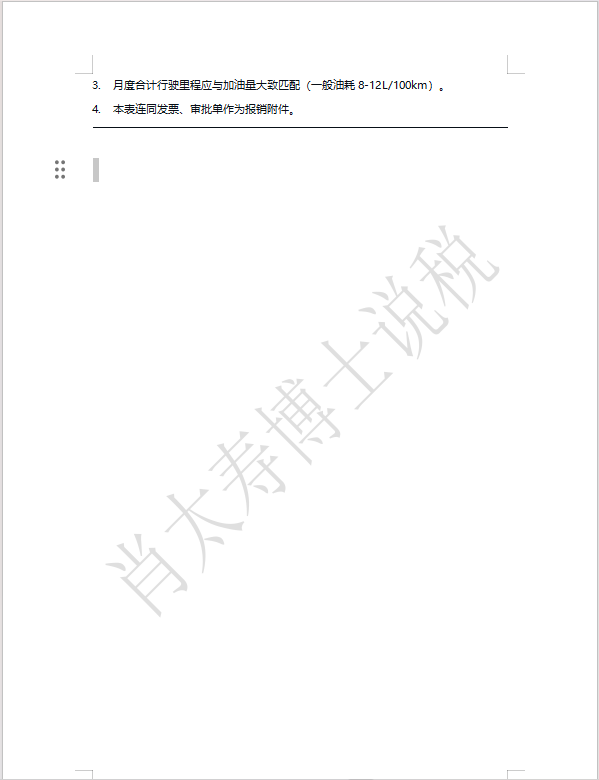 3. 月度合计行驶里程应与加油量大致匹配（一般油耗 8-12L/100km）。

4. 本表连同发票、审批单作为报销附件。

肖太寿博士说税